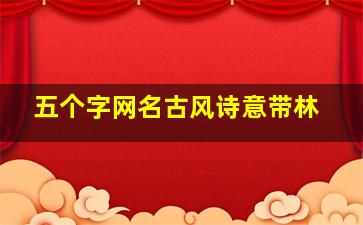 五个字网名古风诗意带林